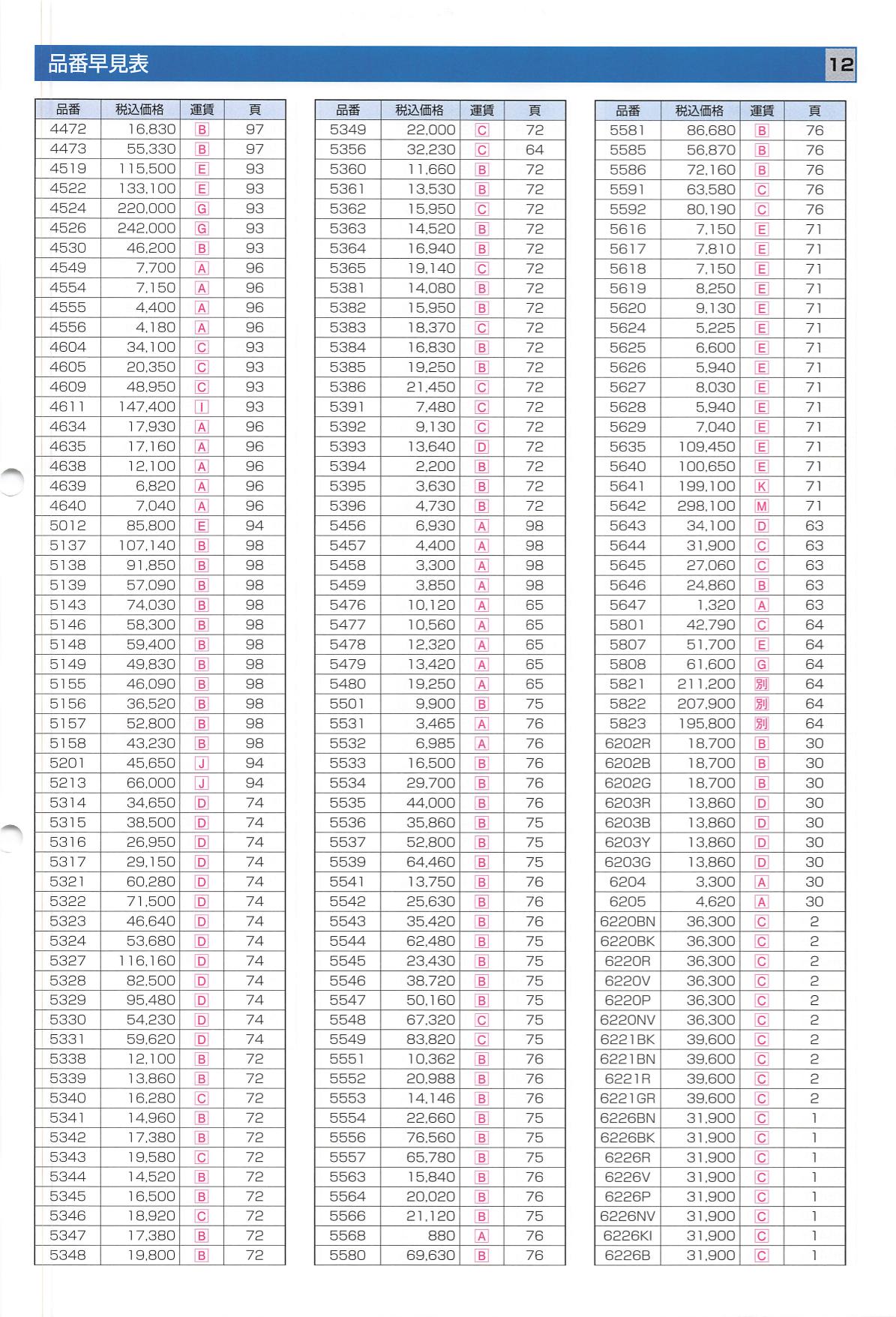 品番早見表

12

| 品番 | 税込価格 | 運賃 | 頁 |
|---|---|---|---|
| 4472 | 16,830 | B | 97 |
| 4473 | 55,330 | B | 97 |
| 4519 | 115,500 | E | 93 |
| 4522 | 133,100 | E | 93 |
| 4524 | 220,000 | G | 93 |
| 4526 | 242,000 | G | 93 |
| 4530 | 46,200 | B | 93 |
| 4549 | 7,700 | A | 96 |
| 4554 | 7,150 | A | 96 |
| 4555 | 4,400 | A | 96 |
| 4556 | 4,180 | A | 96 |
| 4604 | 34,100 | C | 93 |
| 4605 | 20,350 | C | 93 |
| 4609 | 48,950 | C | 93 |
| 4611 | 147,400 | I | 93 |
| 4634 | 17,930 | A | 96 |
| 4635 | 17,160 | A | 96 |
| 4638 | 12,100 | A | 96 |
| 4639 | 6,820 | A | 96 |
| 4640 | 7,040 | A | 96 |
| 5012 | 85,800 | E | 94 |
| 5137 | 107,140 | B | 98 |
| 5138 | 91,850 | B | 98 |
| 5139 | 57,090 | B | 98 |
| 5143 | 74,030 | B | 98 |
| 5146 | 58,300 | B | 98 |
| 5148 | 59,400 | B | 98 |
| 5149 | 49,830 | B | 98 |
| 5155 | 46,090 | B | 98 |
| 5156 | 36,520 | B | 98 |
| 5157 | 52,800 | B | 98 |
| 5158 | 43,230 | B | 98 |
| 5201 | 45,650 | J | 94 |
| 5213 | 66,000 | J | 94 |
| 5314 | 34,650 | D | 74 |
| 5315 | 38,500 | D | 74 |
| 5316 | 26,950 | D | 74 |
| 5317 | 29,150 | D | 74 |
| 5321 | 60,280 | D | 74 |
| 5322 | 71,500 | D | 74 |
| 5323 | 46,640 | D | 74 |
| 5324 | 53,680 | D | 74 |
| 5327 | 116,160 | D | 74 |
| 5328 | 82,500 | D | 74 |
| 5329 | 95,480 | D | 74 |
| 5330 | 54,230 | D | 74 |
| 5331 | 59,620 | D | 74 |
| 5338 | 12,100 | B | 72 |
| 5339 | 13,860 | B | 72 |
| 5340 | 16,280 | C | 72 |
| 5341 | 14,960 | B | 72 |
| 5342 | 17,380 | B | 72 |
| 5343 | 19,580 | C | 72 |
| 5344 | 14,520 | B | 72 |
| 5345 | 16,500 | B | 72 |
| 5346 | 18,920 | C | 72 |
| 5347 | 17,380 | B | 72 |
| 5348 | 19,800 | B | 72 |

| 品番 | 税込価格 | 運賃 | 頁 |
|---|---|---|---|
| 5349 | 22,000 | C | 72 |
| 5356 | 32,230 | C | 64 |
| 5360 | 11,660 | B | 72 |
| 5361 | 13,530 | B | 72 |
| 5362 | 15,950 | C | 72 |
| 5363 | 14,520 | B | 72 |
| 5364 | 16,940 | B | 72 |
| 5365 | 19,140 | C | 72 |
| 5381 | 14,080 | B | 72 |
| 5382 | 15,950 | B | 72 |
| 5383 | 18,370 | C | 72 |
| 5384 | 16,830 | B | 72 |
| 5385 | 19,250 | B | 72 |
| 5386 | 21,450 | C | 72 |
| 5391 | 7,480 | C | 72 |
| 5392 | 9,130 | C | 72 |
| 5393 | 13,640 | D | 72 |
| 5394 | 2,200 | B | 72 |
| 5395 | 3,630 | B | 72 |
| 5396 | 4,730 | B | 72 |
| 5456 | 6,930 | A | 98 |
| 5457 | 4,400 | A | 98 |
| 5458 | 3,300 | A | 98 |
| 5459 | 3,850 | A | 98 |
| 5476 | 10,120 | A | 65 |
| 5477 | 10,560 | A | 65 |
| 5478 | 12,320 | A | 65 |
| 5479 | 13,420 | A | 65 |
| 5480 | 19,250 | A | 65 |
| 5501 | 9,900 | B | 75 |
| 5531 | 3,465 | A | 76 |
| 5532 | 6,985 | A | 76 |
| 5533 | 16,500 | B | 76 |
| 5534 | 29,700 | B | 76 |
| 5535 | 44,000 | B | 76 |
| 5536 | 35,860 | B | 75 |
| 5537 | 52,800 | B | 75 |
| 5539 | 64,460 | B | 75 |
| 5541 | 13,750 | B | 76 |
| 5542 | 25,630 | B | 76 |
| 5543 | 35,420 | B | 76 |
| 5544 | 62,480 | B | 75 |
| 5545 | 23,430 | B | 75 |
| 5546 | 38,720 | B | 75 |
| 5547 | 50,160 | B | 75 |
| 5548 | 67,320 | C | 75 |
| 5549 | 83,820 | C | 75 |
| 5551 | 10,362 | B | 76 |
| 5552 | 20,988 | B | 76 |
| 5553 | 14,146 | B | 76 |
| 5554 | 22,660 | B | 75 |
| 5556 | 76,560 | B | 75 |
| 5557 | 65,780 | B | 75 |
| 5563 | 15,840 | B | 76 |
| 5564 | 20,020 | B | 76 |
| 5566 | 21,120 | B | 75 |
| 5568 | 880 | A | 76 |
| 5580 | 69,630 | B | 76 |

| 品番 | 税込価格 | 運賃 | 頁 |
|---|---|---|---|
| 5581 | 86,680 | B | 76 |
| 5585 | 56,870 | B | 76 |
| 5586 | 72,160 | B | 76 |
| 5591 | 63,580 | C | 76 |
| 5592 | 80,190 | C | 76 |
| 5616 | 7,150 | E | 71 |
| 5617 | 7,810 | E | 71 |
| 5618 | 7,150 | E | 71 |
| 5619 | 8,250 | E | 71 |
| 5620 | 9,130 | E | 71 |
| 5624 | 5,225 | E | 71 |
| 5625 | 6,600 | E | 71 |
| 5626 | 5,940 | E | 71 |
| 5627 | 8,030 | E | 71 |
| 5628 | 5,940 | E | 71 |
| 5629 | 7,040 | E | 71 |
| 5635 | 109,450 | E | 71 |
| 5640 | 100,650 | E | 71 |
| 5641 | 199,100 | K | 71 |
| 5642 | 298,100 | M | 71 |
| 5643 | 34,100 | D | 63 |
| 5644 | 31,900 | C | 63 |
| 5645 | 27,060 | C | 63 |
| 5646 | 24,860 | B | 63 |
| 5647 | 1,320 | A | 63 |
| 5801 | 42,790 | C | 64 |
| 5807 | 51,700 | E | 64 |
| 5808 | 61,600 | G | 64 |
| 5821 | 211,200 | 別 | 64 |
| 5822 | 207,900 | 別 | 64 |
| 5823 | 195,800 | 別 | 64 |
| 6202R | 18,700 | B | 30 |
| 6202B | 18,700 | B | 30 |
| 6202G | 18,700 | B | 30 |
| 6203R | 13,860 | D | 30 |
| 6203B | 13,860 | D | 30 |
| 6203Y | 13,860 | D | 30 |
| 6203G | 13,860 | D | 30 |
| 6204 | 3,300 | A | 30 |
| 6205 | 4,620 | A | 30 |
| 6220BN | 36,300 | C | 2 |
| 6220BK | 36,300 | C | 2 |
| 6220R | 36,300 | C | 2 |
| 6220V | 36,300 | C | 2 |
| 6220P | 36,300 | C | 2 |
| 6220NV | 36,300 | C | 2 |
| 6221BK | 39,600 | C | 2 |
| 6221BN | 39,600 | C | 2 |
| 6221R | 39,600 | C | 2 |
| 6221GR | 39,600 | C | 2 |
| 6226BN | 31,900 | C | 1 |
| 6226BK | 31,900 | C | 1 |
| 6226R | 31,900 | C | 1 |
| 6226V | 31,900 | C | 1 |
| 6226P | 31,900 | C | 1 |
| 6226NV | 31,900 | C | 1 |
| 6226KI | 31,900 | C | 1 |
| 6226B | 31,900 | C | 1 |